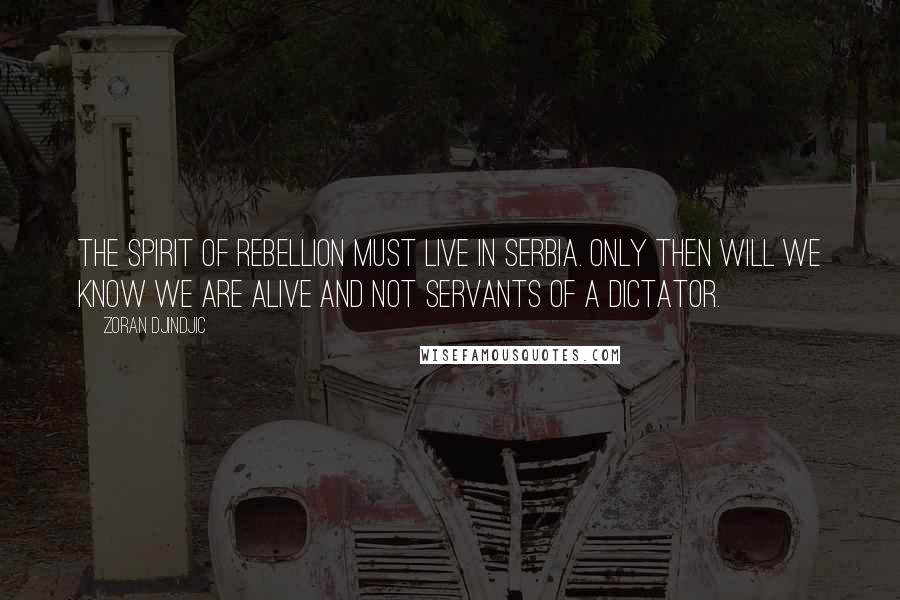 THE SPIRIT OF REBELLION MUST LIVE IN SERBIA. ONLY THEN WILL WE KNOW WE ARE ALIVE AND NOT SERVANTS OF A DICTATOR.

ZORAN DJINDJIC

WISEFAMOUSQUOTES.COM